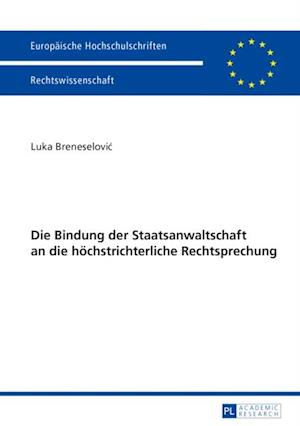 Europäische Hochschulschriften

Rechtswissenschaft

Luka Breneselović

Die Bindung der Staatsanwaltschaft an die höchstrichterliche Rechtsprechung

PL ACADEMIC RESEARCH